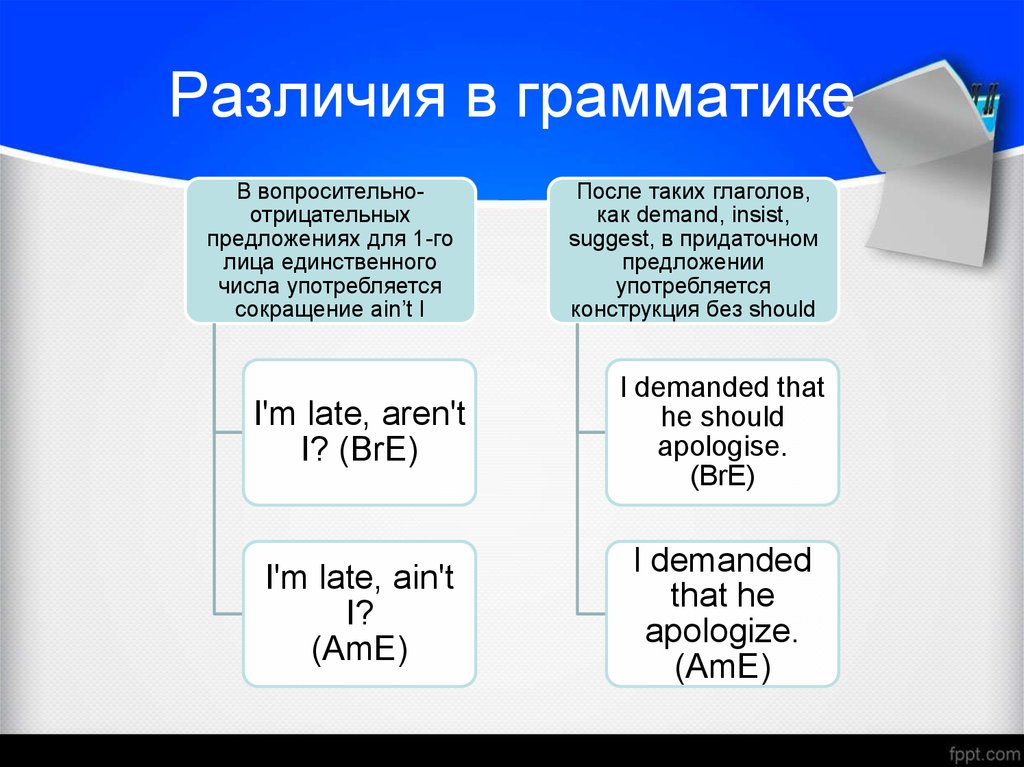 Различия в грамматике

В вопросительно-отрицательных предложениях для 1-го лица единственного числа употребляется сокращение ain’t I

I'm late, aren't I? (BrE)

I'm late, ain't I? (AmE)

После таких глаголов, как demand, insist, suggest, в придаточном предложении употребляется конструкция без should

I demanded that he should apologise. (BrE)

I demanded that he apologize. (AmE)

fppt.com